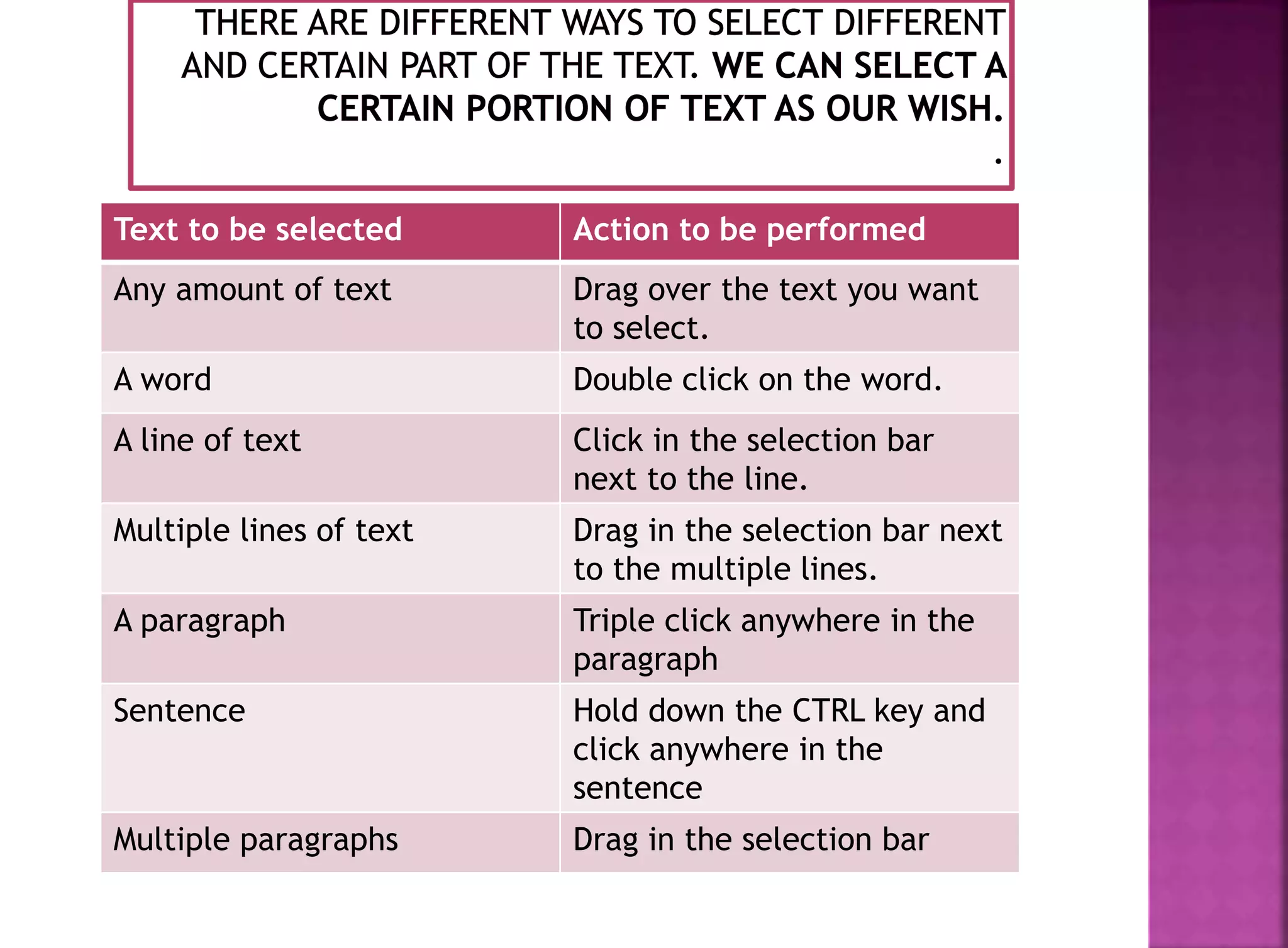 THERE ARE DIFFERENT WAYS TO SELECT DIFFERENT AND CERTAIN PART OF THE TEXT. WE CAN SELECT A CERTAIN PORTION OF TEXT AS OUR WISH.
.

| Text to be selected | Action to be performed |
|---|---|
| Any amount of text | Drag over the text you want to select. |
| A word | Double click on the word. |
| A line of text | Click in the selection bar next to the line. |
| Multiple lines of text | Drag in the selection bar next to the multiple lines. |
| A paragraph | Triple click anywhere in the paragraph |
| Sentence | Hold down the CTRL key and click anywhere in the sentence |
| Multiple paragraphs | Drag in the selection bar |